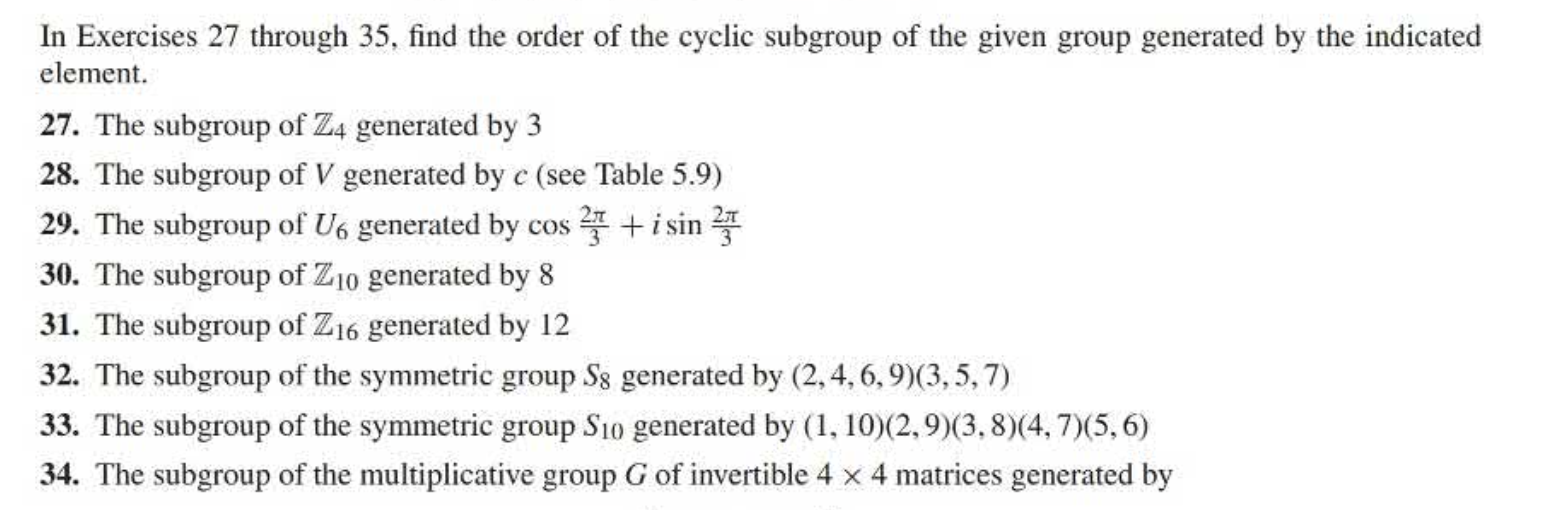 In Exercises 27 through 35, find the order of the cyclic subgroup of the given group generated by the indicated element.

27. The subgroup of $\mathbb{Z}_4$ generated by 3

28. The subgroup of $V$ generated by $c$ (see Table 5.9)

29. The subgroup of $U_6$ generated by $\cos \frac{2\pi}{3} + i \sin \frac{2\pi}{3}$

30. The subgroup of $\mathbb{Z}_{10}$ generated by 8

31. The subgroup of $\mathbb{Z}_{16}$ generated by 12

32. The subgroup of the symmetric group $S_8$ generated by $(2, 4, 6, 9)(3, 5, 7)$

33. The subgroup of the symmetric group $S_{10}$ generated by $(1, 10)(2, 9)(3, 8)(4, 7)(5, 6)$

34. The subgroup of the multiplicative group $G$ of invertible $4 \times 4$ matrices generated by